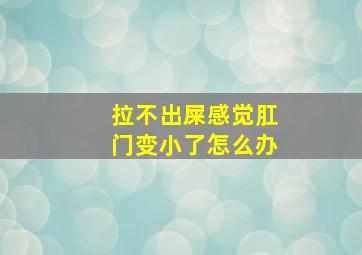 拉不出屎感觉肛门变小了怎么办